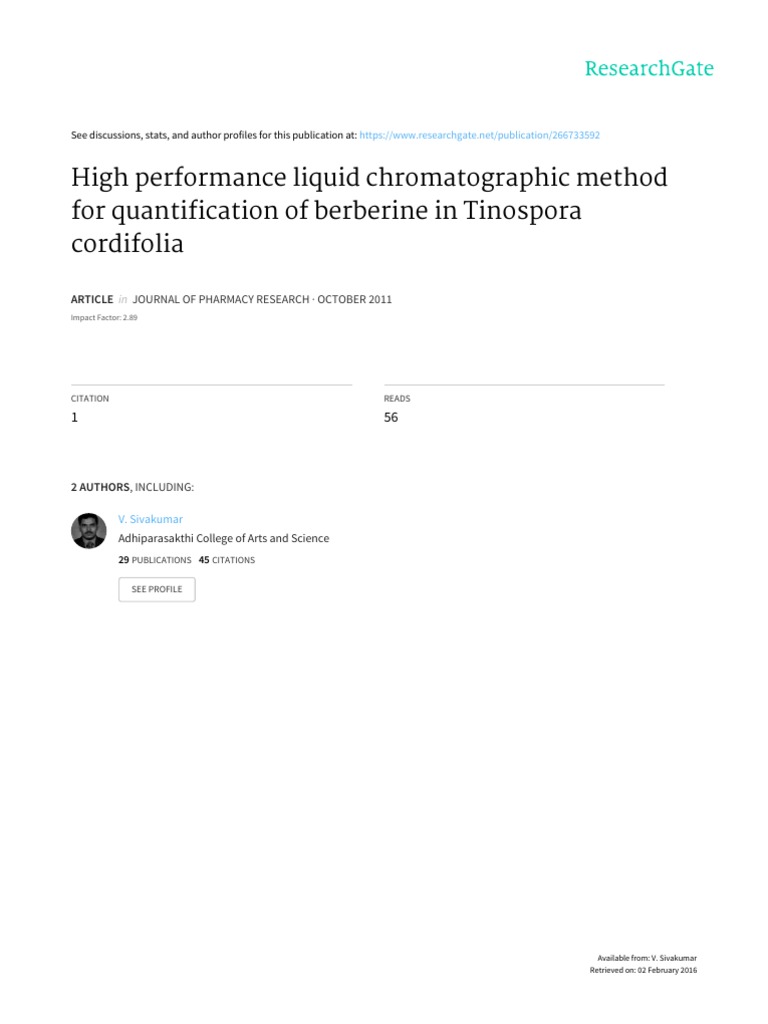 ResearchGate

See discussions, stats, and author profiles for this publication at: https://www.researchgate.net/publication/266733592

High performance liquid chromatographic method for quantification of berberine in Tinospora cordifolia

ARTICLE in JOURNAL OF PHARMACY RESEARCH · OCTOBER 2011

Impact Factor: 2.89

CITATION
1

READS
56

2 AUTHORS, INCLUDING:

V. Sivakumar
Adhiparasakthi College of Arts and Science
29 PUBLICATIONS 45 CITATIONS

SEE PROFILE

Available from: V. Sivakumar
Retrieved on: 02 February 2016